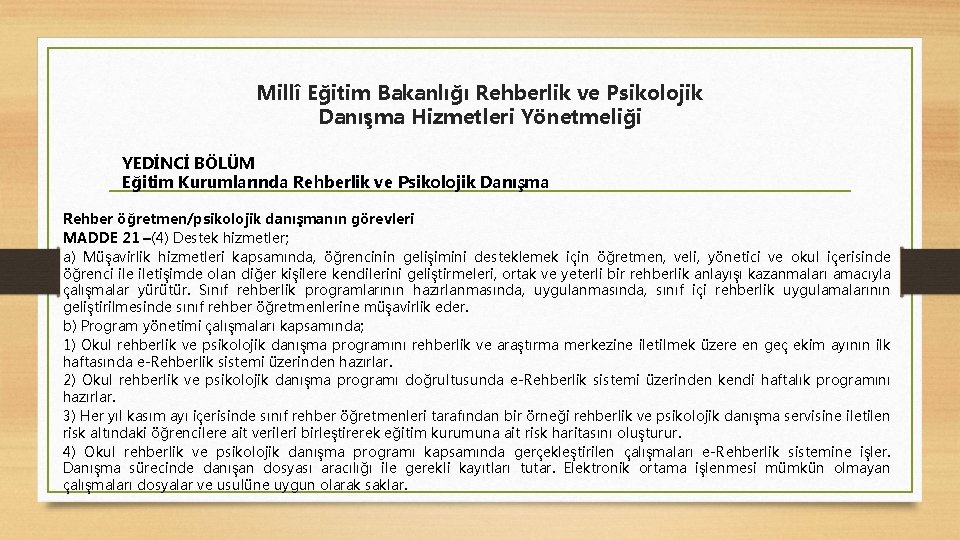 Millî Eğitim Bakanlığı Rehberlik ve Psikolojik Danışma Hizmetleri Yönetmeliği

YEDİNCİ BÖLÜM
Eğitim Kurumlarında Rehberlik ve Psikolojik Danışma

Rehber öğretmen/psikolojik danışmanın görevleri
MADDE 21 –(4) Destek hizmetler;
a) Müşavirlik hizmetleri kapsamında, öğrencinin gelişimini desteklemek için öğretmen, veli, yönetici ve okul içerisinde öğrenci ile iletişimde olan diğer kişilere kendilerini geliştirmeleri, ortak ve yeterli bir rehberlik anlayışı kazanmaları amacıyla çalışmalar yürütür. Sınıf rehberlik programlarının hazırlanmasında, uygulanmasında, sınıf içi rehberlik uygulamalarının geliştirilmesinde sınıf rehber öğretmenlerine müşavirlik eder.
b) Program yönetimi çalışmaları kapsamında;
1) Okul rehberlik ve psikolojik danışma programını rehberlik ve araştırma merkezine iletilmek üzere en geç ekim ayının ilk haftasında e-Rehberlik sistemi üzerinden hazırlar.
2) Okul rehberlik ve psikolojik danışma programı doğrultusunda e-Rehberlik sistemi üzerinden kendi haftalık programını hazırlar.
3) Her yıl kasım ayı içerisinde sınıf rehber öğretmenleri tarafından bir örneği rehberlik ve psikolojik danışma servisine iletilen risk altındaki öğrencilere ait verileri birleştirerek eğitim kurumuna ait risk haritasını oluşturur.
4) Okul rehberlik ve psikolojik danışma programı kapsamında gerçekleştirilen çalışmaları e-Rehberlik sistemine işler. Danışma sürecinde danışan dosyası aracılığı ile gerekli kayıtları tutar. Elektronik ortama işlenmesi mümkün olmayan çalışmaları dosyalar ve usulüne uygun olarak saklar.